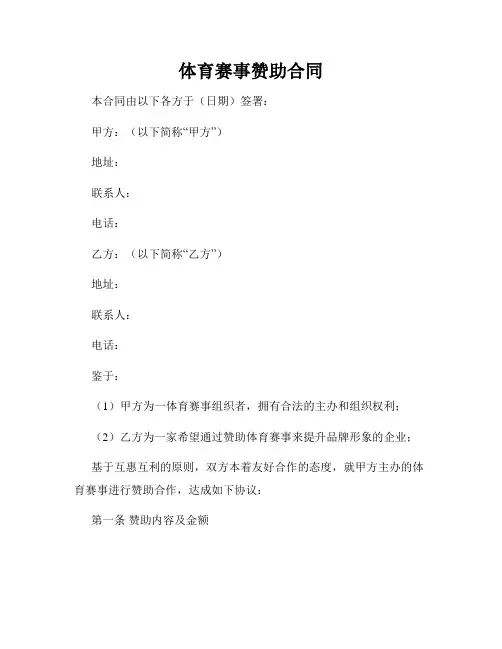 体育赛事赞助合同

本合同由以下各方于（日期）签署：

甲方：（以下简称“甲方”）

地址：

联系人：

电话：

乙方：（以下简称“乙方”）

地址：

联系人：

电话：

鉴于：

（1）甲方为一体育赛事组织者，拥有合法的主办和组织权利；

（2）乙方为一家希望通过赞助体育赛事来提升品牌形象的企业；

基于互惠互利的原则，双方本着友好合作的态度，就甲方主办的体育赛事进行赞助合作，达成如下协议：

第一条 赞助内容及金额